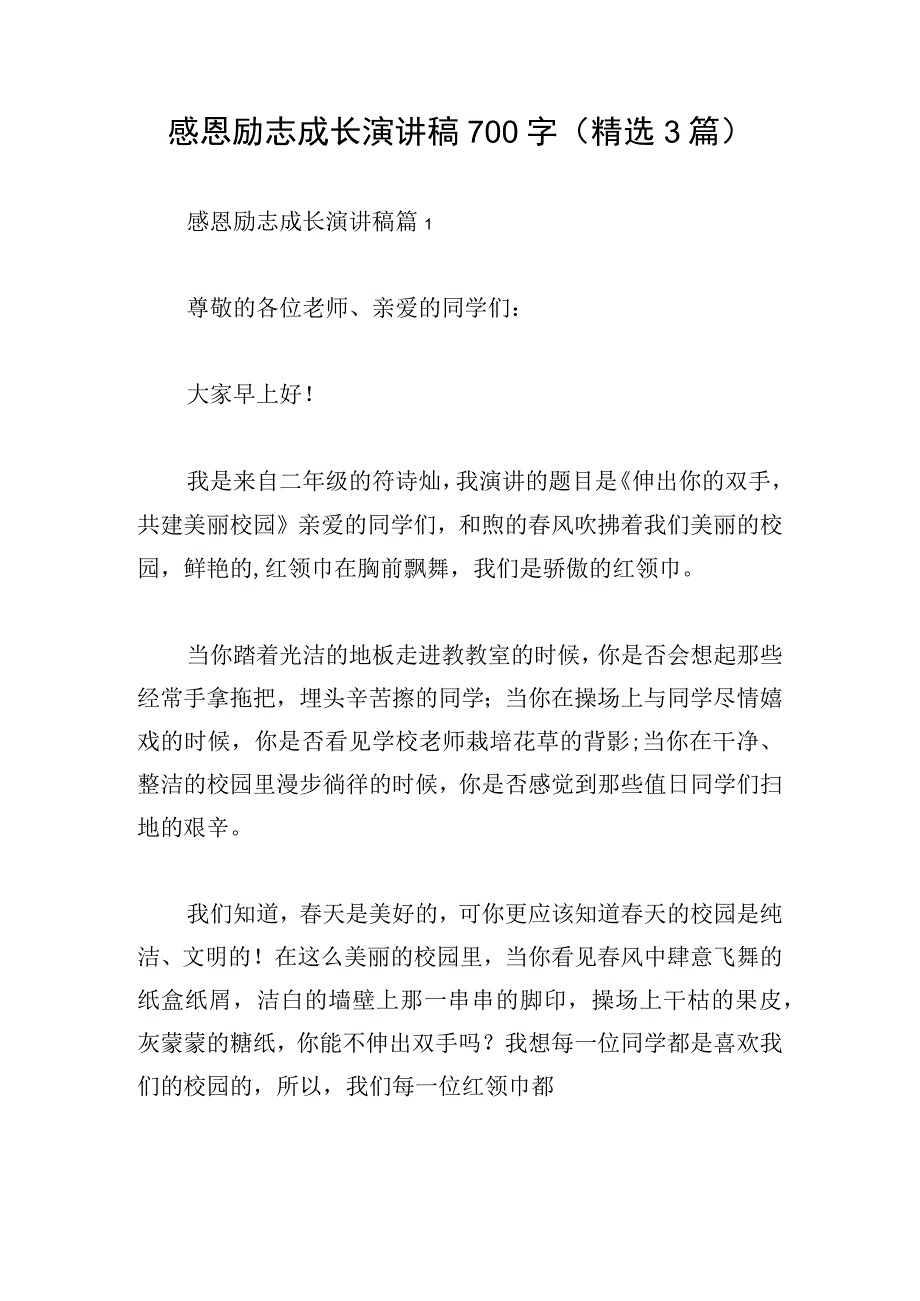 感恩励志成长演讲稿700字（精选3篇）

感恩励志成长演讲稿篇1

尊敬的各位老师、亲爱的同学们：

大家早上好！

我是来自二年级的符诗灿，我演讲的题目是《伸出你的双手，共建美丽校园》亲爱的同学们，和煦的春风吹拂着我们美丽的校园，鲜艳的,红领巾在胸前飘舞，我们是骄傲的红领巾。

当你踏着光洁的地板走进教教室的时候，你是否会想起那些经常手拿拖把，埋头辛苦擦的同学；当你在操场上与同学尽情嬉戏的时候，你是否看见学校老师栽培花草的背影;当你在干净、整洁的校园里漫步徜徉的时候，你是否感觉到那些值日同学们扫地的艰辛。

我们知道，春天是美好的，可你更应该知道春天的校园是纯洁、文明的！在这么美丽的校园里，当你看见春风中肆意飞舞的纸盒纸屑，洁白的墙壁上那一串串的脚印，操场上干枯的果皮，灰蒙蒙的糖纸，你能不伸出双手吗？我想每一位同学都是喜欢我们的校园的，所以，我们每一位红领巾都